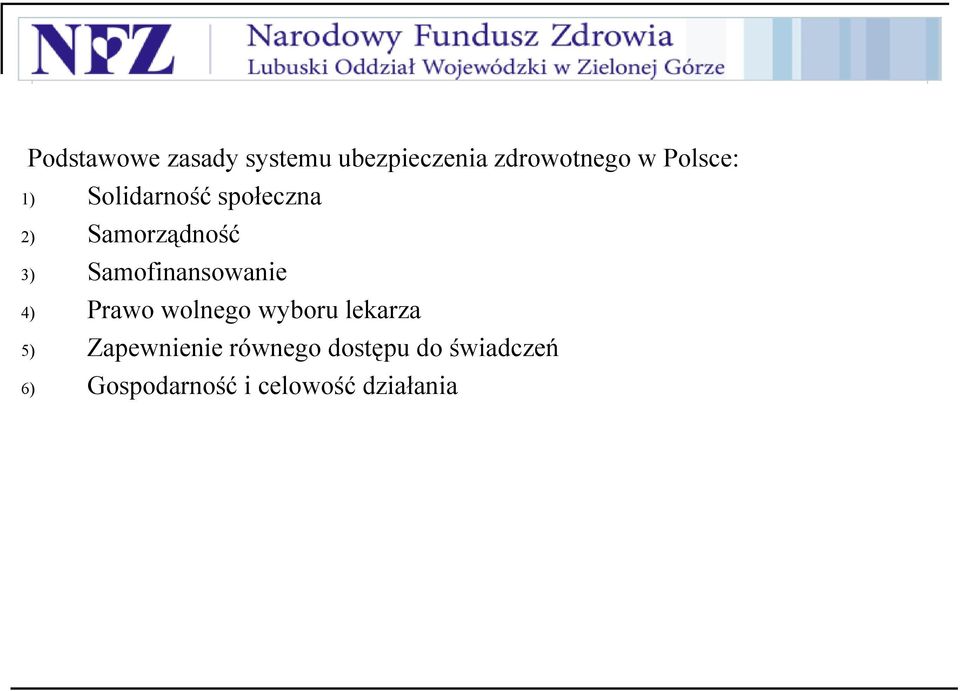 NFZ Narodowy Fundusz Zdrowia
Lubuski Oddział Wojewódzki w Zielonej Górze

Podstawowe zasady systemu ubezpieczenia zdrowotnego w Polsce:

1) Solidarność społeczna
2) Samorządność
3) Samofinansowanie
4) Prawo wolnego wyboru lekarza
5) Zapewnienie równego dostępu do świadczeń
6) Gospodarność i celowość działania